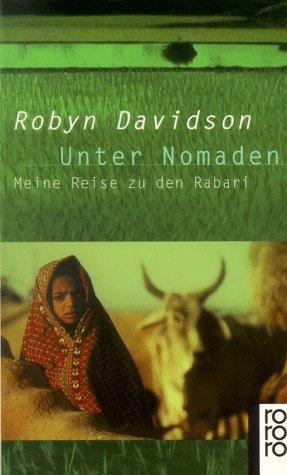 Robyn Davidson

Unter Nomaden

Meine Reise zu den Rabari

ro
ro
ro